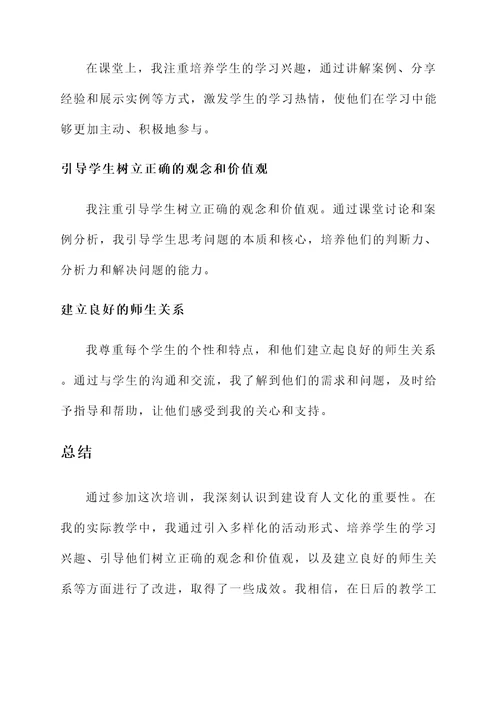 在课堂上，我注重培养学生的学习兴趣，通过讲解案例、分享经验和展示实例等方式，激发学生的学习热情，使他们在学习中能够更加主动、积极地参与。

引导学生树立正确的观念和价值观

我注重引导学生树立正确的观念和价值观。通过课堂讨论和案例分析，我引导学生思考问题的本质和核心，培养他们的判断力、分析力和解决问题的能力。

建立良好的师生关系

我尊重每个学生的个性和特点，和他们建立起良好的师生关系。通过与学生的沟通和交流，我了解到他们的需求和问题，及时给予指导和帮助，让他们感受到我的关心和支持。

总结

通过参加这次培训，我深刻认识到建设育人文化的重要性。在我的实际教学中，我通过引入多样化的活动形式、培养学生的学习兴趣、引导他们树立正确的观念和价值观，以及建立良好的师生关系等方面进行了改进，取得了一些成效。我相信，在日后的教学工